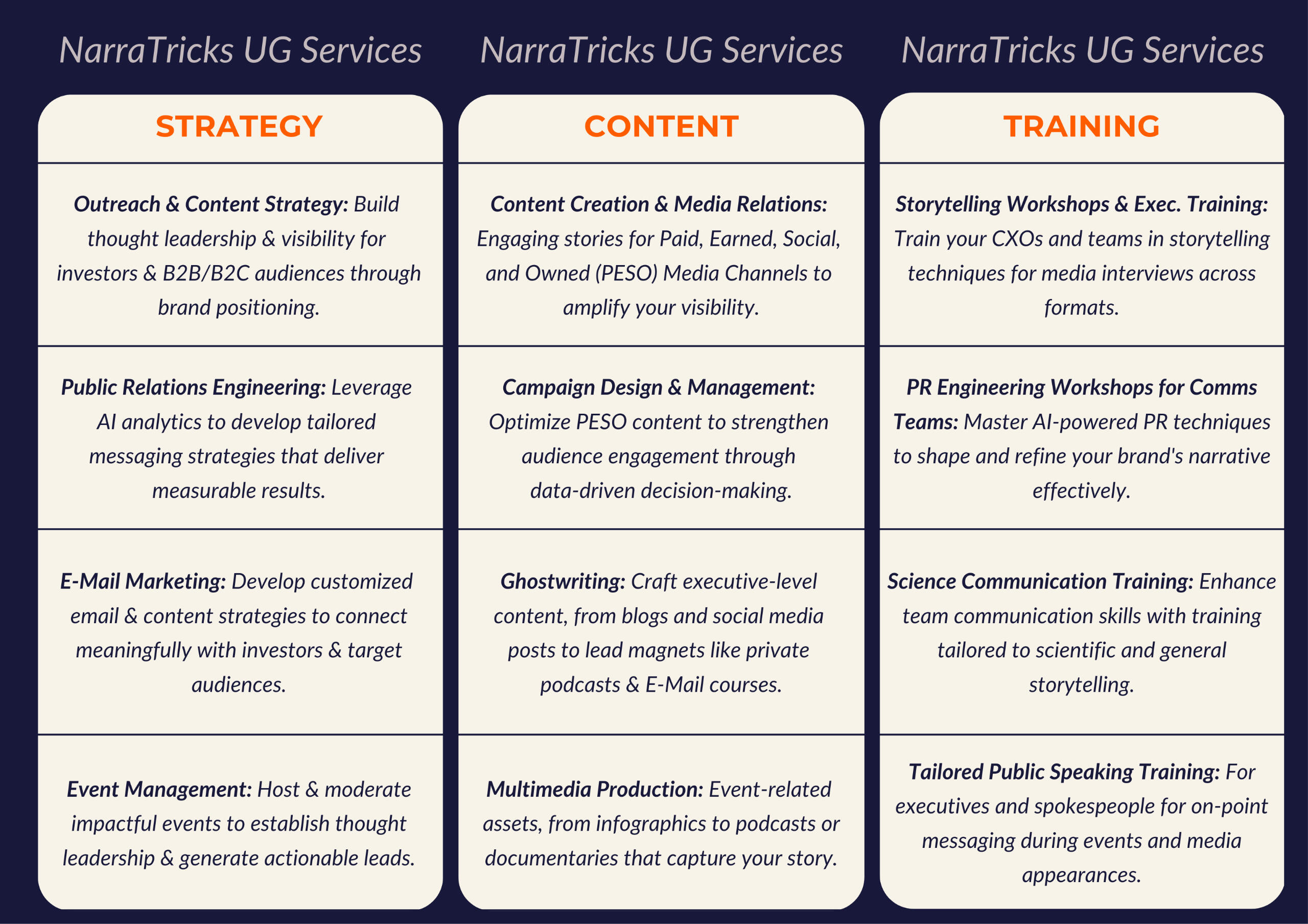 NarraTricks UG Services

STRATEGY

Outreach & Content Strategy: Build thought leadership & visibility for investors & B2B/B2C audiences through brand positioning.

Public Relations Engineering: Leverage AI analytics to develop tailored messaging strategies that deliver measurable results.

E-Mail Marketing: Develop customized email & content strategies to connect meaningfully with investors & target audiences.

Event Management: Host & moderate impactful events to establish thought leadership & generate actionable leads.

NarraTricks UG Services

CONTENT

Content Creation & Media Relations: Engaging stories for Paid, Earned, Social, and Owned (PESO) Media Channels to amplify your visibility.

Campaign Design & Management: Optimize PESO content to strengthen audience engagement through data-driven decision-making.

Ghostwriting: Craft executive-level content, from blogs and social media posts to lead magnets like private podcasts & E-Mail courses.

Multimedia Production: Event-related assets, from infographics to podcasts or documentaries that capture your story.

NarraTricks UG Services

TRAINING

Storytelling Workshops & Exec. Training: Train your CXOs and teams in storytelling techniques for media interviews across formats.

PR Engineering Workshops for Comms Teams: Master AI-powered PR techniques to shape and refine your brand's narrative effectively.

Science Communication Training: Enhance team communication skills with training tailored to scientific and general storytelling.

Tailored Public Speaking Training: For executives and spokespeople for on-point messaging during events and media appearances.